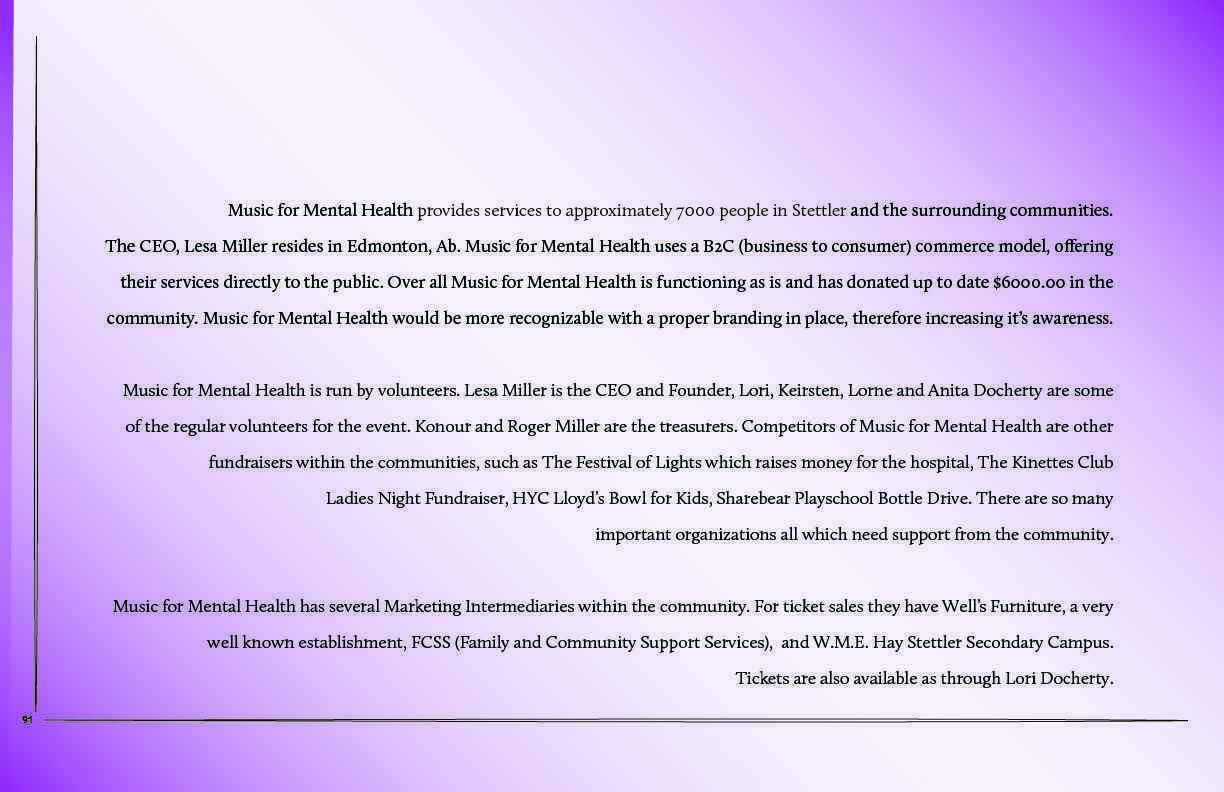 Music for Mental Health provides services to approximately 7000 people in Stettler and the surrounding communities. The CEO, Lesa Miller resides in Edmonton, Ab. Music for Mental Health uses a B2C (business to consumer) commerce model, offering their services directly to the public. Over all Music for Mental Health is functioning as is and has donated up to date $6000.00 in the community. Music for Mental Health would be more recognizable with a proper branding in place, therefore increasing it's awareness.

Music for Mental Health is run by volunteers. Lesa Miller is the CEO and Founder, Lori, Keirsten, Lorne and Anita Docherty are some of the regular volunteers for the event. Konour and Roger Miller are the treasurers. Competitors of Music for Mental Health are other fundraisers within the communities, such as The Festival of Lights which raises money for the hospital, The Kinettes Club Ladies Night Fundraiser, HYC Lloyd's Bowl for Kids, Sharebear Playschool Bottle Drive. There are so many important organizations all which need support from the community.

Music for Mental Health has several Marketing Intermediaries within the community. For ticket sales they have Well's Furniture, a very well known establishment, FCSS (Family and Community Support Services), and W.M.E. Hay Stettler Secondary Campus. Tickets are also available as through Lori Docherty.

91